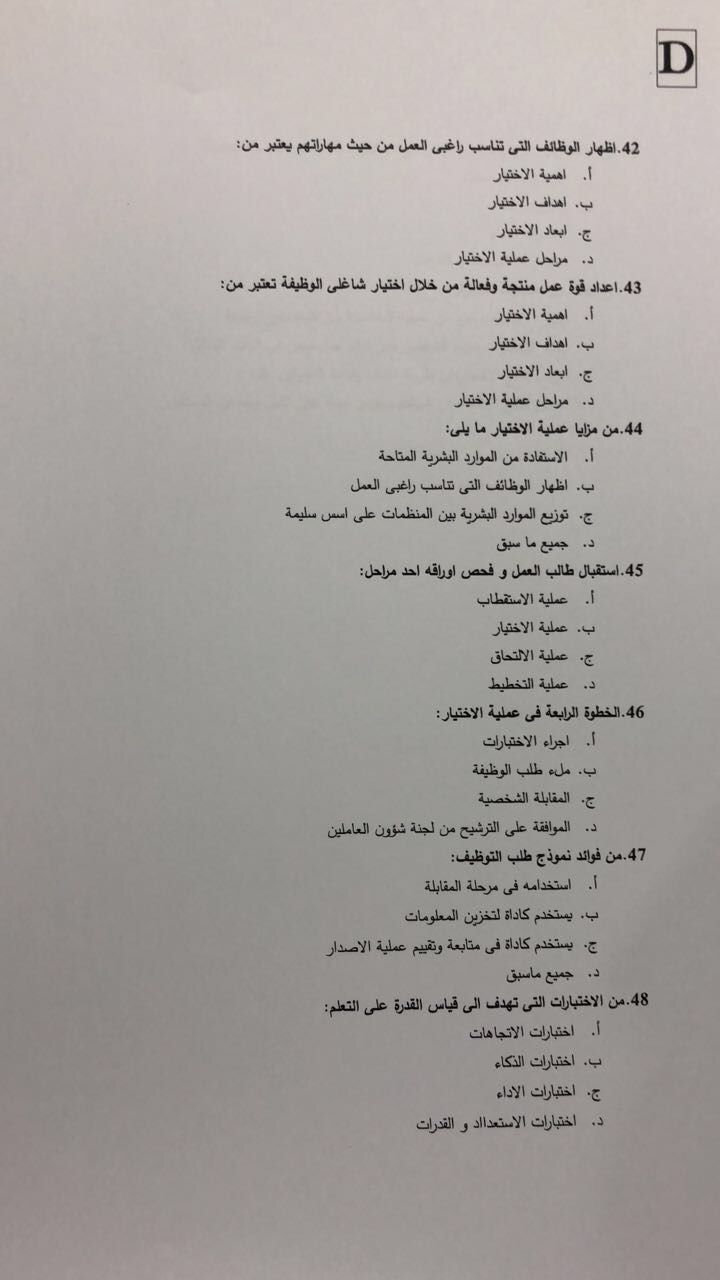 D

42.اظهار الوظائف التى تناسب راغبى العمل من حيث مهاراتهم يعتبر من:
أ. اهمية الاختيار
ب. اهداف الاختيار
ج. ابعاد الاختيار
د. مراحل عملية الاختيار

43.اعداد قوة عمل منتجة وفعالة من خلال اختيار شاغلى الوظيفة تعتبر من:
أ. اهمية الاختيار
ب. اهداف الاختيار
ج. ابعاد الاختيار
د. مراحل عملية الاختيار

44.من مزايا عملية الاختيار ما يلى:
أ. الاستفادة من الموارد البشرية المتاحة
ب. اظهار الوظائف التى تناسب راغبى العمل
ج. توزيع الموارد البشرية بين المنظمات على اسس سليمة
د. جميع ما سبق

45.استقبال طالب العمل و فحص اوراقه احد مراحل:
أ. عملية الاستقطاب
ب. عملية الاختيار
ج. عملية الالتحاق
د. عملية التخطيط

46.الخطوة الرابعة فى عملية الاختيار:
أ. اجراء الاختبارات
ب. ملء طلب الوظيفة
ج. المقابلة الشخصية
د. الموافقة على الترشيح من لجنة شؤون العاملين

47.من فوائد نموذج طلب التوظيف:
أ. استخدامه فى مرحلة المقابلة
ب. يستخدم كاداة لتخزين المعلومات
ج. يستخدم كاداة فى متابعة وتقييم عملية الاصدار
د. جميع ماسبق

48.من الاختبارات التى تهدف الى قياس القدرة على التعلم:
أ. اختبارات الاتجاهات
ب. اختبارات الذكاء
ج. اختبارات الاداء
د. اختبارات الاستعداد و القدرات